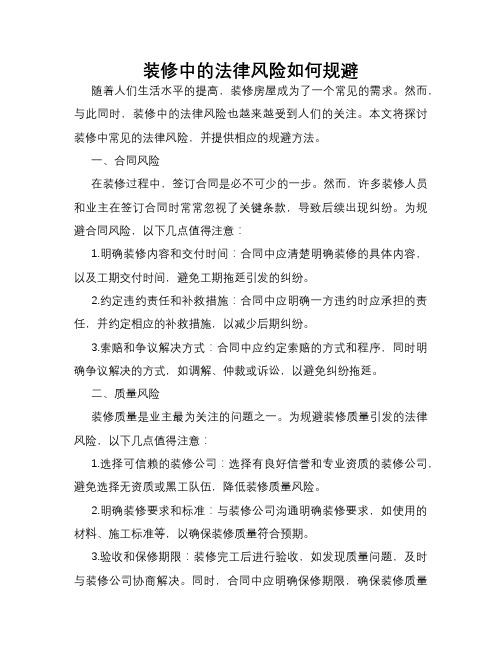 装修中的法律风险如何规避

随着人们生活水平的提高，装修房屋成为了一个常见的需求。然而，与此同时，装修中的法律风险也越来越受到人们的关注。本文将探讨装修中常见的法律风险，并提供相应的规避方法。

一、合同风险

在装修过程中，签订合同是必不可少的一步。然而，许多装修人员和业主在签订合同时常常忽视了关键条款，导致后续出现纠纷。为规避合同风险，以下几点值得注意：

1.明确装修内容和交付时间：合同中应清楚明确装修的具体内容，以及工期交付时间，避免工期拖延引发的纠纷。

2.约定违约责任和补救措施：合同中应明确一方违约时应承担的责任，并约定相应的补救措施，以减少后期纠纷。

3.索赔和争议解决方式：合同中应约定索赔的方式和程序，同时明确争议解决的方式，如调解、仲裁或诉讼，以避免纠纷拖延。

二、质量风险

装修质量是业主最为关注的问题之一。为规避装修质量引发的法律风险，以下几点值得注意：

1.选择可信赖的装修公司：选择有良好信誉和专业资质的装修公司，避免选择无资质或黑工队伍，降低装修质量风险。

2.明确装修要求和标准：与装修公司沟通明确装修要求，如使用的材料、施工标准等，以确保装修质量符合预期。

3.验收和保修期限：装修完工后进行验收，如发现质量问题，及时与装修公司协商解决。同时，合同中应明确保修期限，确保装修质量